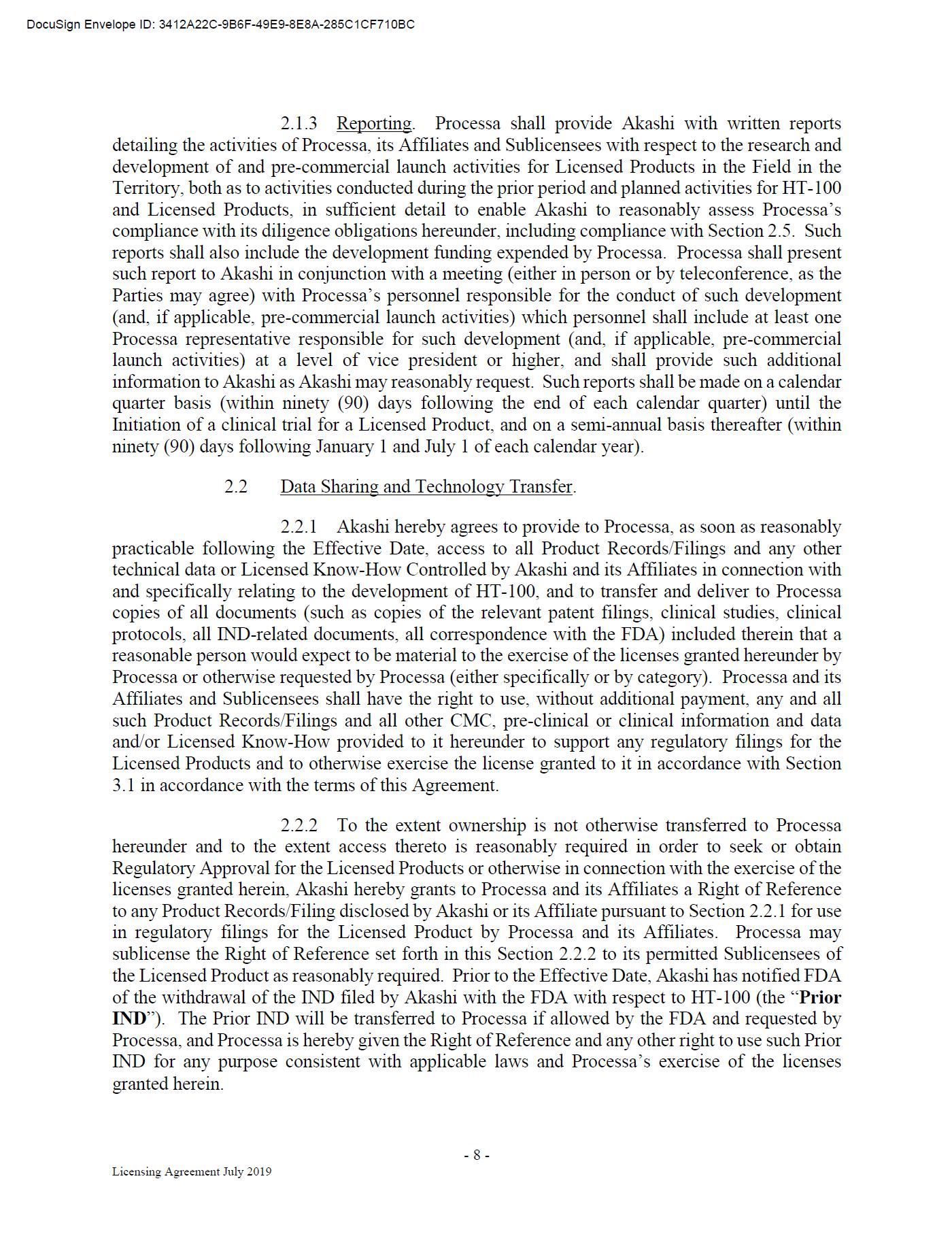 DocuSign Envelope ID: 3412A22C-9B6F-49E9-8E8A-285C1CF710BC

2.1.3 Reporting. Processa shall provide Akashi with written reports detailing the activities of Processa, its Affiliates and Sublicensees with respect to the research and development of and pre-commercial launch activities for Licensed Products in the Field in the Territory, both as to activities conducted during the prior period and planned activities for HT-100 and Licensed Products, in sufficient detail to enable Akashi to reasonably assess Processa's compliance with its diligence obligations hereunder, including compliance with Section 2.5. Such reports shall also include the development funding expended by Processa. Processa shall present such report to Akashi in conjunction with a meeting (either in person or by teleconference, as the Parties may agree) with Processa's personnel responsible for the conduct of such development (and, if applicable, pre-commercial launch activities) which personnel shall include at least one Processa representative responsible for such development (and, if applicable, pre-commercial launch activities) at a level of vice president or higher, and shall provide such additional information to Akashi as Akashi may reasonably request. Such reports shall be made on a calendar quarter basis (within ninety (90) days following the end of each calendar quarter) until the Initiation of a clinical trial for a Licensed Product, and on a semi-annual basis thereafter (within ninety (90) days following January 1 and July 1 of each calendar year).

2.2 Data Sharing and Technology Transfer.

2.2.1 Akashi hereby agrees to provide to Processa, as soon as reasonably practicable following the Effective Date, access to all Product Records/Filings and any other technical data or Licensed Know-How Controlled by Akashi and its Affiliates in connection with and specifically relating to the development of HT-100, and to transfer and deliver to Processa copies of all documents (such as copies of the relevant patent filings, clinical studies, clinical protocols, all IND-related documents, all correspondence with the FDA) included therein that a reasonable person would expect to be material to the exercise of the licenses granted hereunder by Processa or otherwise requested by Processa (either specifically or by category). Processa and its Affiliates and Sublicensees shall have the right to use, without additional payment, any and all such Product Records/Filings and all other CMC, pre-clinical or clinical information and data and/or Licensed Know-How provided to it hereunder to support any regulatory filings for the Licensed Products and to otherwise exercise the license granted to it in accordance with Section 3.1 in accordance with the terms of this Agreement.

2.2.2 To the extent ownership is not otherwise transferred to Processa hereunder and to the extent access thereto is reasonably required in order to seek or obtain Regulatory Approval for the Licensed Products or otherwise in connection with the exercise of the licenses granted herein, Akashi hereby grants to Processa and its Affiliates a Right of Reference to any Product Records/Filing disclosed by Akashi or its Affiliate pursuant to Section 2.2.1 for use in regulatory filings for the Licensed Product by Processa and its Affiliates. Processa may sublicense the Right of Reference set forth in this Section 2.2.2 to its permitted Sublicensees of the Licensed Product as reasonably required. Prior to the Effective Date, Akashi has notified FDA of the withdrawal of the IND filed by Akashi with the FDA with respect to HT-100 (the "Prior IND"). The Prior IND will be transferred to Processa if allowed by the FDA and requested by Processa, and Processa is hereby given the Right of Reference and any other right to use such Prior IND for any purpose consistent with applicable laws and Processa's exercise of the licenses granted herein.

- 8 -

Licensing Agreement July 2019